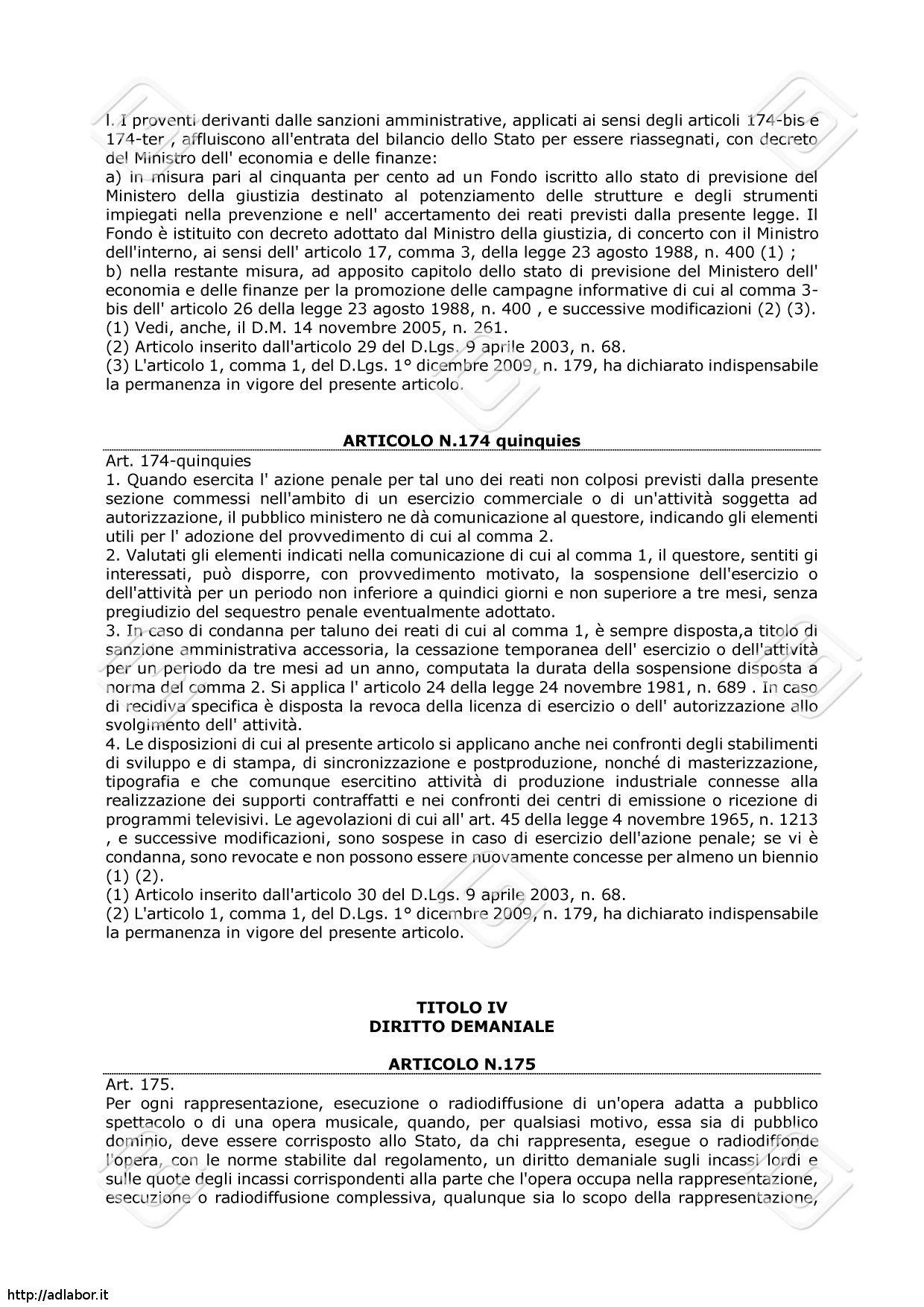 l. I proventi derivanti dalle sanzioni amministrative, applicati ai sensi degli articoli 174-bis e 174-ter , affluiscono all'entrata del bilancio dello Stato per essere riassegnati, con decreto del Ministro dell' economia e delle finanze:
a) in misura pari al cinquanta per cento ad un Fondo iscritto allo stato di previsione del Ministero della giustizia destinato al potenziamento delle strutture e degli strumenti impiegati nella prevenzione e nell' accertamento dei reati previsti dalla presente legge. Il Fondo è istituito con decreto adottato dal Ministro della giustizia, di concerto con il Ministro dell'interno, ai sensi dell' articolo 17, comma 3, della legge 23 agosto 1988, n. 400 (1) ;
b) nella restante misura, ad apposito capitolo dello stato di previsione del Ministero dell' economia e delle finanze per la promozione delle campagne informative di cui al comma 3-bis dell' articolo 26 della legge 23 agosto 1988, n. 400 , e successive modificazioni (2) (3).
(1) Vedi, anche, il D.M. 14 novembre 2005, n. 261.
(2) Articolo inserito dall'articolo 29 del D.Lgs. 9 aprile 2003, n. 68.
(3) L'articolo 1, comma 1, del D.Lgs. 1° dicembre 2009, n. 179, ha dichiarato indispensabile la permanenza in vigore del presente articolo.

ARTICOLO N.174 quinquies

Art. 174-quinquies
1. Quando esercita l' azione penale per tal uno dei reati non colposi previsti dalla presente sezione commessi nell'ambito di un esercizio commerciale o di un'attività soggetta ad autorizzazione, il pubblico ministero ne dà comunicazione al questore, indicando gli elementi utili per l' adozione del provvedimento di cui al comma 2.
2. Valutati gli elementi indicati nella comunicazione di cui al comma 1, il questore, sentiti gi interessati, può disporre, con provvedimento motivato, la sospensione dell'esercizio o dell'attività per un periodo non inferiore a quindici giorni e non superiore a tre mesi, senza pregiudizio del sequestro penale eventualmente adottato.
3. In caso di condanna per taluno dei reati di cui al comma 1, è sempre disposta,a titolo di sanzione amministrativa accessoria, la cessazione temporanea dell' esercizio o dell'attività per un periodo da tre mesi ad un anno, computata la durata della sospensione disposta a norma del comma 2. Si applica l' articolo 24 della legge 24 novembre 1981, n. 689 . In caso di recidiva specifica è disposta la revoca della licenza di esercizio o dell' autorizzazione allo svolgimento dell' attività.
4. Le disposizioni di cui al presente articolo si applicano anche nei confronti degli stabilimenti di sviluppo e di stampa, di sincronizzazione e postproduzione, nonché di masterizzazione, tipografia e che comunque esercitino attività di produzione industriale connesse alla realizzazione dei supporti contraffatti e nei confronti dei centri di emissione o ricezione di programmi televisivi. Le agevolazioni di cui all' art. 45 della legge 4 novembre 1965, n. 1213 , e successive modificazioni, sono sospese in caso di esercizio dell'azione penale; se vi è condanna, sono revocate e non possono essere nuovamente concesse per almeno un biennio (1) (2).
(1) Articolo inserito dall'articolo 30 del D.Lgs. 9 aprile 2003, n. 68.
(2) L'articolo 1, comma 1, del D.Lgs. 1° dicembre 2009, n. 179, ha dichiarato indispensabile la permanenza in vigore del presente articolo.

TITOLO IV
DIRITTO DEMANIALE

ARTICOLO N.175

Art. 175.
Per ogni rappresentazione, esecuzione o radiodiffusione di un'opera adatta a pubblico spettacolo o di una opera musicale, quando, per qualsiasi motivo, essa sia di pubblico dominio, deve essere corrisposto allo Stato, da chi rappresenta, esegue o radiodiffonde l'opera, con le norme stabilite dal regolamento, un diritto demaniale sugli incassi lordi e sulle quote degli incassi corrispondenti alla parte che l'opera occupa nella rappresentazione, esecuzione o radiodiffusione complessiva, qualunque sia lo scopo della rappresentazione,

http://adlabor.it